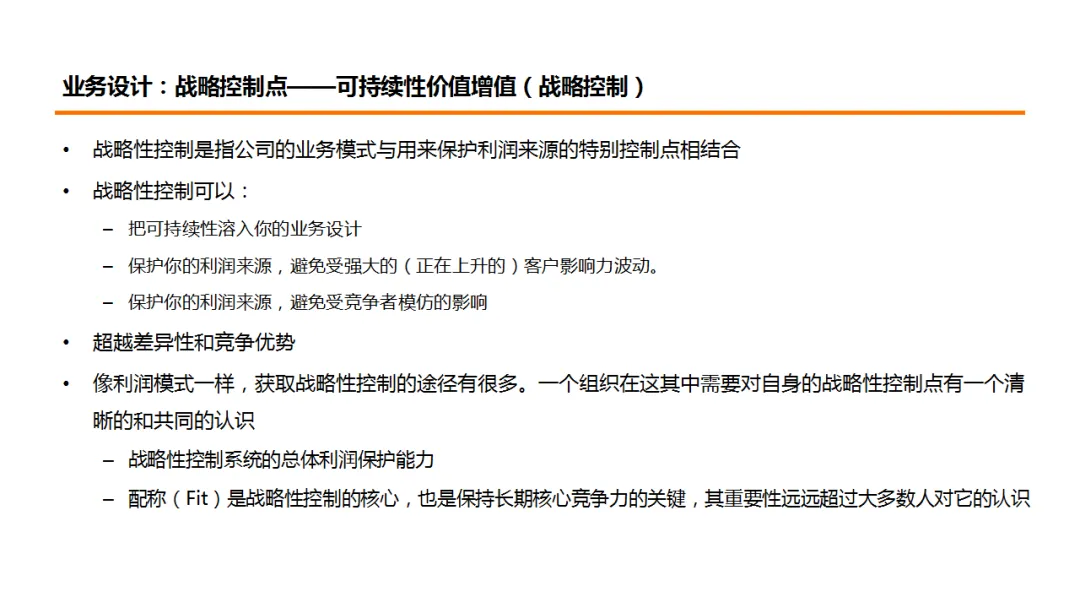 业务设计：战略控制点——可持续性价值增值（战略控制）

• 战略性控制是指公司的业务模式与用来保护利润来源的特别控制点相结合
• 战略性控制可以：
– 把可持续性溶入你的业务设计
– 保护你的利润来源，避免受强大的（正在上升的）客户影响力波动。
– 保护你的利润来源，避免受竞争者模仿的影响
• 超越差异性和竞争优势
• 像利润模式一样，获取战略性控制的途径有很多。一个组织在这其中需要对自身的战略性控制点有一个清晰的和共同的认识
– 战略性控制系统的总体利润保护能力
– 配称（Fit）是战略性控制的核心，也是保持长期核心竞争力的关键，其重要性远远超过大多数人对它的认识